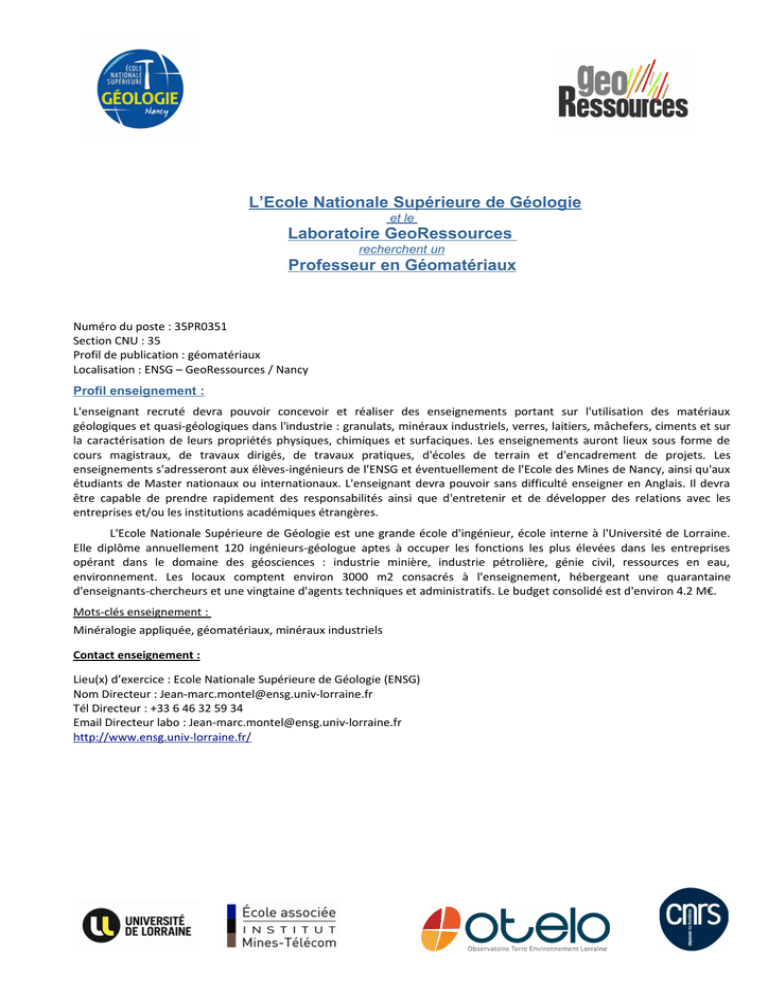 ÉCOLE NATIONALE SUPÉRIEURE GÉOLOGIE Nancy

geo Ressources

L'Ecole Nationale Supérieure de Géologie
et le
Laboratoire GeoRessources
recherchent un
Professeur en Géomatériaux

Numéro du poste : 35PR0351
Section CNU : 35
Profil de publication : géomatériaux
Localisation : ENSG – GeoRessources / Nancy

Profil enseignement :

L'enseignant recruté devra pouvoir concevoir et réaliser des enseignements portant sur l'utilisation des matériaux géologiques et quasi-géologiques dans l'industrie : granulats, minéraux industriels, verres, laitiers, mâchefers, ciments et sur la caractérisation de leurs propriétés physiques, chimiques et surfaciques. Les enseignements auront lieux sous forme de cours magistraux, de travaux dirigés, de travaux pratiques, d'écoles de terrain et d'encadrement de projets. Les enseignements s'adresseront aux élèves-ingénieurs de l'ENSG et éventuellement de l'Ecole des Mines de Nancy, ainsi qu'aux étudiants de Master nationaux ou internationaux. L'enseignant devra pouvoir sans difficulté enseigner en Anglais. Il devra être capable de prendre rapidement des responsabilités ainsi que d'entretenir et de développer des relations avec les entreprises et/ou les institutions académiques étrangères.

L'Ecole Nationale Supérieure de Géologie est une grande école d'ingénieur, école interne à l'Université de Lorraine. Elle diplôme annuellement 120 ingénieurs-géologue aptes à occuper les fonctions les plus élevées dans les entreprises opérant dans le domaine des géosciences : industrie minière, industrie pétrolière, génie civil, ressources en eau, environnement. Les locaux comptent environ 3000 m2 consacrés à l'enseignement, hébergeant une quarantaine d'enseignants-chercheurs et une vingtaine d'agents techniques et administratifs. Le budget consolidé est d'environ 4.2 M€.

Mots-clés enseignement :
Minéralogie appliquée, géomatériaux, minéraux industriels

Contact enseignement :

Lieu(x) d'exercice : Ecole Nationale Supérieure de Géologie (ENSG)
Nom Directeur : Jean-marc.montel@ensg.univ-lorraine.fr
Tél Directeur : +33 6 46 32 59 34
Email Directeur labo : Jean-marc.montel@ensg.univ-lorraine.fr
http://www.ensg.univ-lorraine.fr/

UNIVERSITÉ DE LORRAINE

École associée
INSTITUT
Mines-Télécom

otelo
Observatoire Terre Environnement Lorraine

cnrs